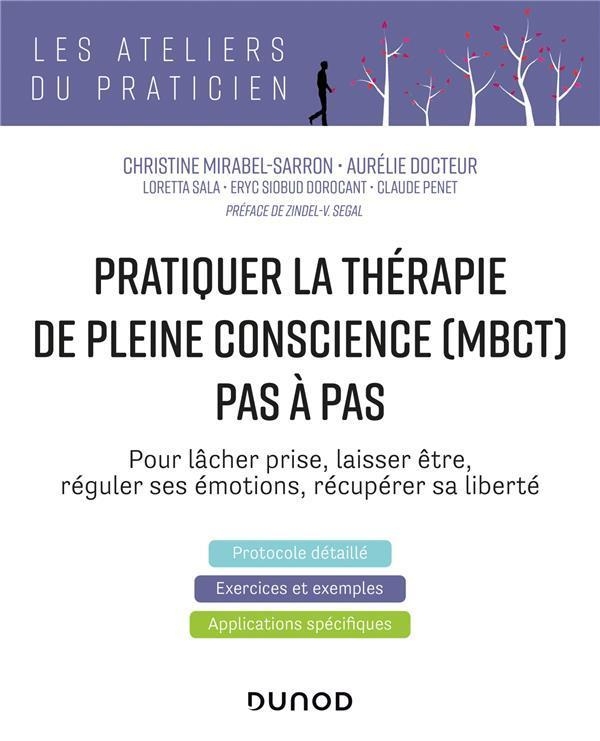 LES ATELIERS
DU PRATICIEN

CHRISTINE MIRABEL-SARRON · AURÉLIE DOCTEUR
LORETTA SALA · ERYC SIOBUD DOROCANT · CLAUDE PENET
PRÉFACE DE ZINDEL-V. SEGAL

PRATIQUER LA THÉRAPIE DE PLEINE CONSCIENCE (MBCT) PAS À PAS

Pour lâcher prise, laisser être, réguler ses émotions, récupérer sa liberté

Protocole détaillé

Exercices et exemples

Applications spécifiques

DUNOD